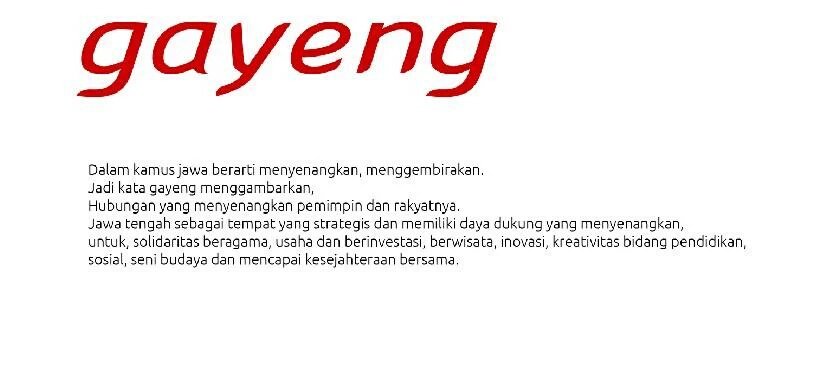 gayeng

Dalam kamus jawa berarti menyenangkan, menggembirakan.
Jadi kata gayeng menggambarkan,
Hubungan yang menyenangkan pemimpin dan rakyatnya.
Jawa tengah sebagai tempat yang strategis dan memiliki daya dukung yang menyenangkan,
untuk, solidaritas beragama, usaha dan berinvestasi, berwisata, inovasi, kreativitas bidang pendidikan,
sosial, seni budaya dan mencapai kesejahteraan bersama.